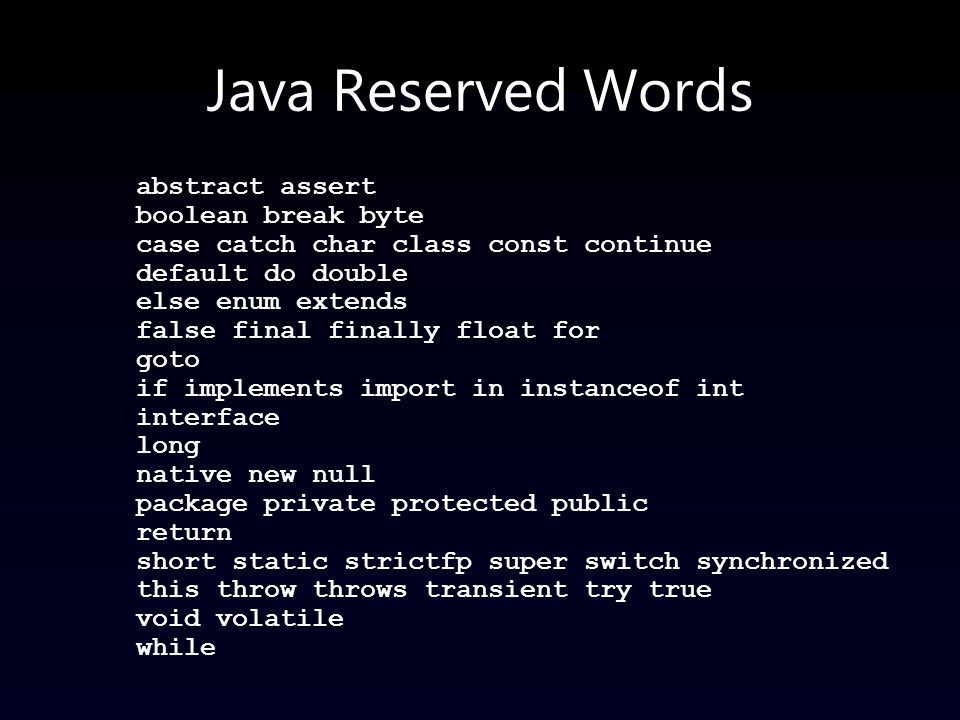 Java Reserved Words

abstract assert
boolean break byte
case catch char class const continue
default do double
else enum extends
false final finally float for
goto
if implements import in instanceof int
interface
long
native new null
package private protected public
return
short static strictfp super switch synchronized
this throw throws transient try true
void volatile
while